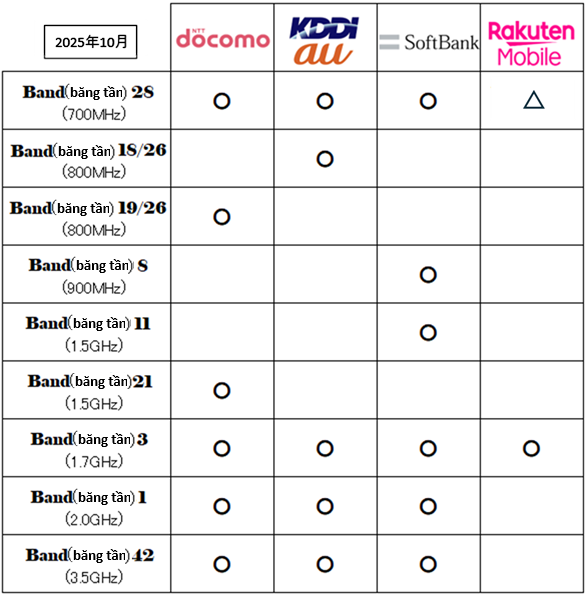 | 2025年10月 | NTT docomo | KDDI au | SoftBank | Rakuten Mobile |
|---|---|---|---|---|
| Band(băng tần) 28 (700MHz) | ○ | ○ | ○ | △ |
| Band(băng tần) 18/26 (800MHz) | | ○ | | |
| Band(băng tần) 19/26 (800MHz) | ○ | | | |
| Band(băng tần) 8 (900MHz) | | | ○ | |
| Band(băng tần) 11 (1.5GHz) | | | ○ | |
| Band(băng tần)21 (1.5GHz) | ○ | | | |
| Band(băng tần)3 (1.7GHz) | ○ | ○ | ○ | ○ |
| Band(băng tần)1 (2.0GHz) | ○ | ○ | ○ | |
| Band(băng tần)42 (3.5GHz) | ○ | ○ | ○ | |